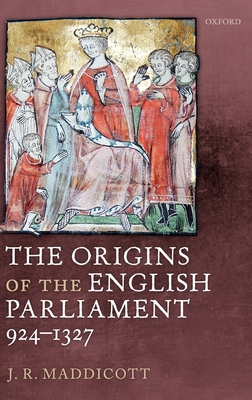 OXFORD

THE ORIGINS OF THE ENGLISH PARLIAMENT 924–1327

J. R. MADDICOTT